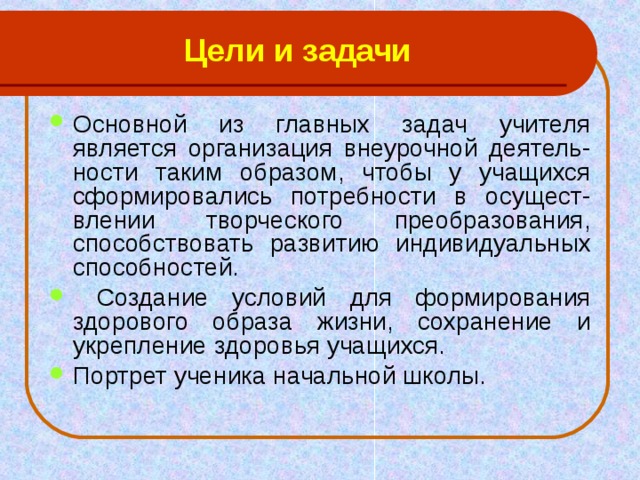 Цели и задачи

- Основной из главных задач учителя является организация внеурочной деятельности таким образом, чтобы у учащихся сформировались потребности в осуществлении творческого преобразования, способствовать развитию индивидуальных способностей.
- Создание условий для формирования здорового образа жизни, сохранение и укрепление здоровья учащихся.
- Портрет ученика начальной школы.